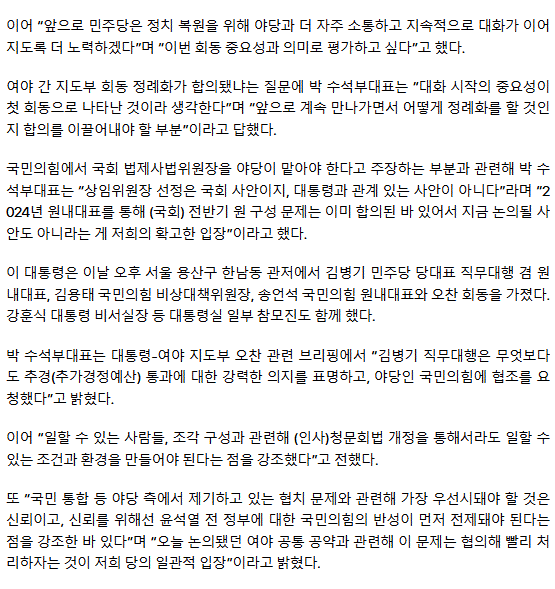 이어 "앞으로 민주당은 정치 복원을 위해 야당과 더 자주 소통하고 지속적으로 대화가 이어지도록 더 노력하겠다"며 "이번 회동 중요성과 의미로 평가하고 싶다"고 했다.

여야 간 지도부 회동 정례화가 합의됐냐는 질문에 박 수석부대표는 "대화 시작의 중요성이 첫 회동으로 나타난 것이라 생각한다"며 "앞으로 계속 만나가면서 어떻게 정례화를 할 것인지 합의를 이끌어내야 할 부분"이라고 답했다.

국민의힘에서 국회 법제사법위원장을 야당이 맡아야 한다고 주장하는 부분과 관련해 박 수석부대표는 "상임위원장 선정은 국회 사안이지, 대통령과 관계 있는 사안이 아니다"라며 "2024년 원내대표를 통해 (국회) 전반기 원 구성 문제는 이미 합의된 바 있어서 지금 논의될 사안도 아니라는 게 저희의 확고한 입장"이라고 했다.

이 대통령은 이날 오후 서울 용산구 한남동 관저에서 김병기 민주당 당대표 직무대행 겸 원내대표, 김용태 국민의힘 비상대책위원장, 송언석 국민의힘 원내대표와 오찬 회동을 가졌다. 강훈식 대통령 비서실장 등 대통령실 일부 참모진도 함께 했다.

박 수석부대표는 대통령-여야 지도부 오찬 관련 브리핑에서 "김병기 직무대행은 무엇보다도 추경(추가경정예산) 통과에 대한 강력한 의지를 표명하고, 야당인 국민의힘에 협조를 요청했다"고 밝혔다.

이어 "일할 수 있는 사람들, 조각 구성과 관련해 (인사)청문회법 개정을 통해서라도 일할 수 있는 조건과 환경을 만들어야 된다는 점을 강조했다"고 전했다.

또 "국민 통합 등 야당 측에서 제기하고 있는 협치 문제와 관련해 가장 우선시돼야 할 것은 신뢰이고, 신뢰를 위해선 윤석열 전 정부에 대한 국민의힘의 반성이 먼저 전제돼야 된다는 점을 강조한 바 있다"며 "오늘 논의됐던 여야 공통 공약과 관련해 이 문제는 협의해 빨리 처리하자는 것이 저희 당의 일관적 입장"이라고 밝혔다.